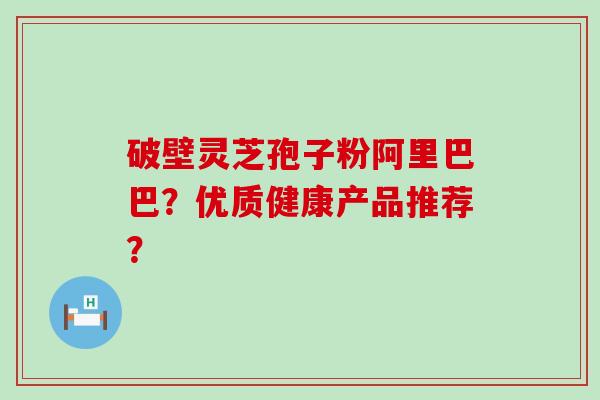 破壁灵芝孢子粉阿里巴巴？优质健康产品推荐？

H